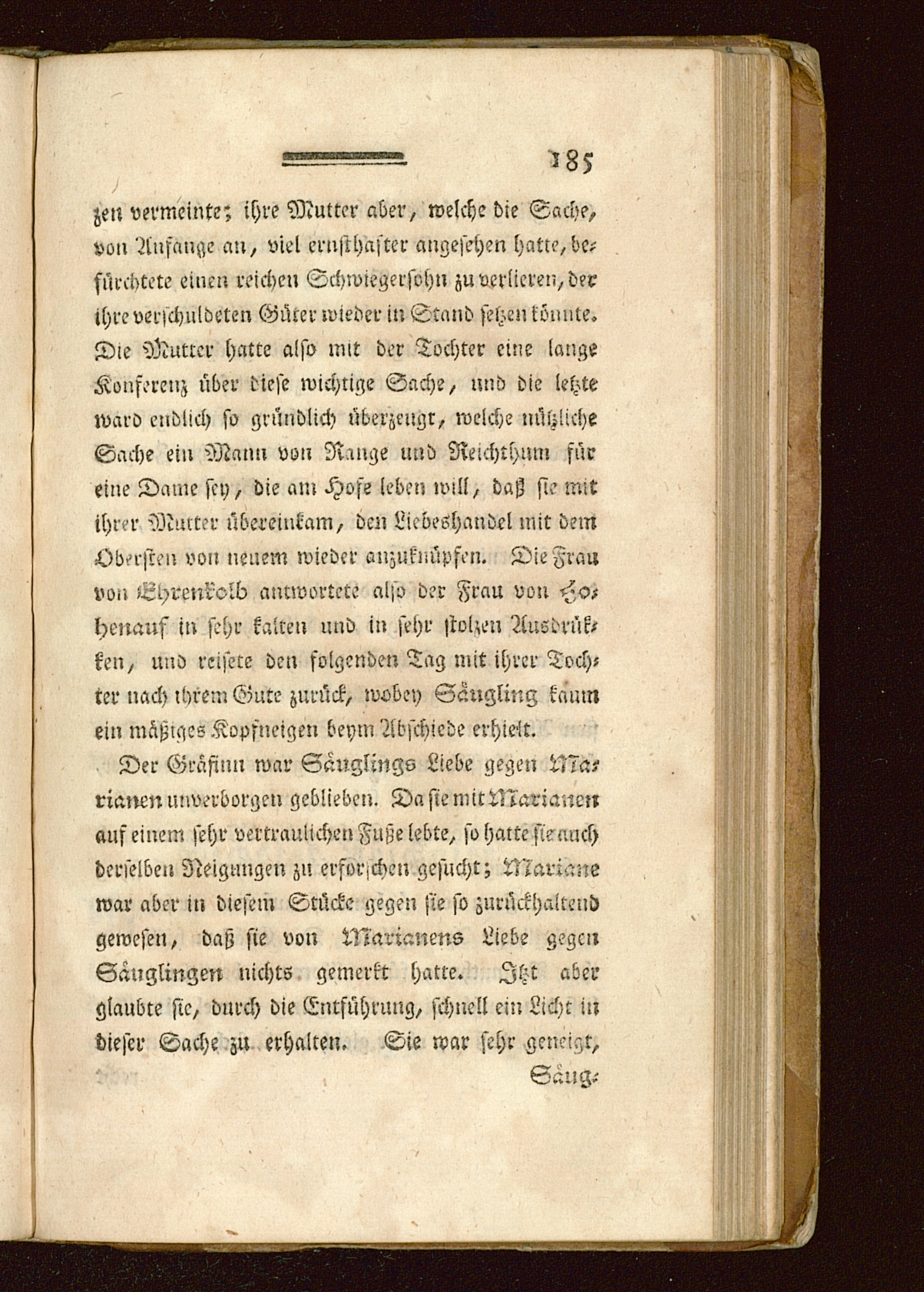 185

zen vermeinte; ihre Mutter aber, welche die Sache, von Anfange an, viel ernsthafter angesehen hatte, befürchtete einen reichen Schwiegersohn zu verlieren, der ihre verschuldeten Güter wieder in Stand setzen könnte. Die Mutter hatte also mit der Tochter eine lange Konferenz über diese wichtige Sache, und die letzte ward endlich so gründlich überzeugt, welche nützliche Sache ein Mann von Range und Reichthum für eine Dame sey, die am Hofe leben will, daß sie mit ihrer Mutter übereinkam, den Liebeshandel mit dem Obersten von neuem wieder anzuknüpfen. Die Frau von Ehrenkolb antwortete also der Frau von Hohenauf in sehr kalten und in sehr stolzen Ausdrükken, und reisete den folgenden Tag mit ihrer Tochter nach ihrem Gute zurück, wobey Säugling kaum ein mäßiges Kopfneigen beym Abschiede erhielt.

Der Gräfinn war Säuglings Liebe gegen Marianen unverborgen geblieben. Da sie mit Marianen auf einem sehr vertraulichen Fuße lebte, so hatte sie auch derselben Neigungen zu erforschen gesucht; Mariane war aber in diesem Stücke gegen sie so zurückhaltend gewesen, daß sie von Marianens Liebe gegen Säuglingen nichts gemerkt hatte. Itzt aber glaubte sie, durch die Entführung, schnell ein Licht in dieser Sache zu erhalten. Sie war sehr geneigt,

Säug-